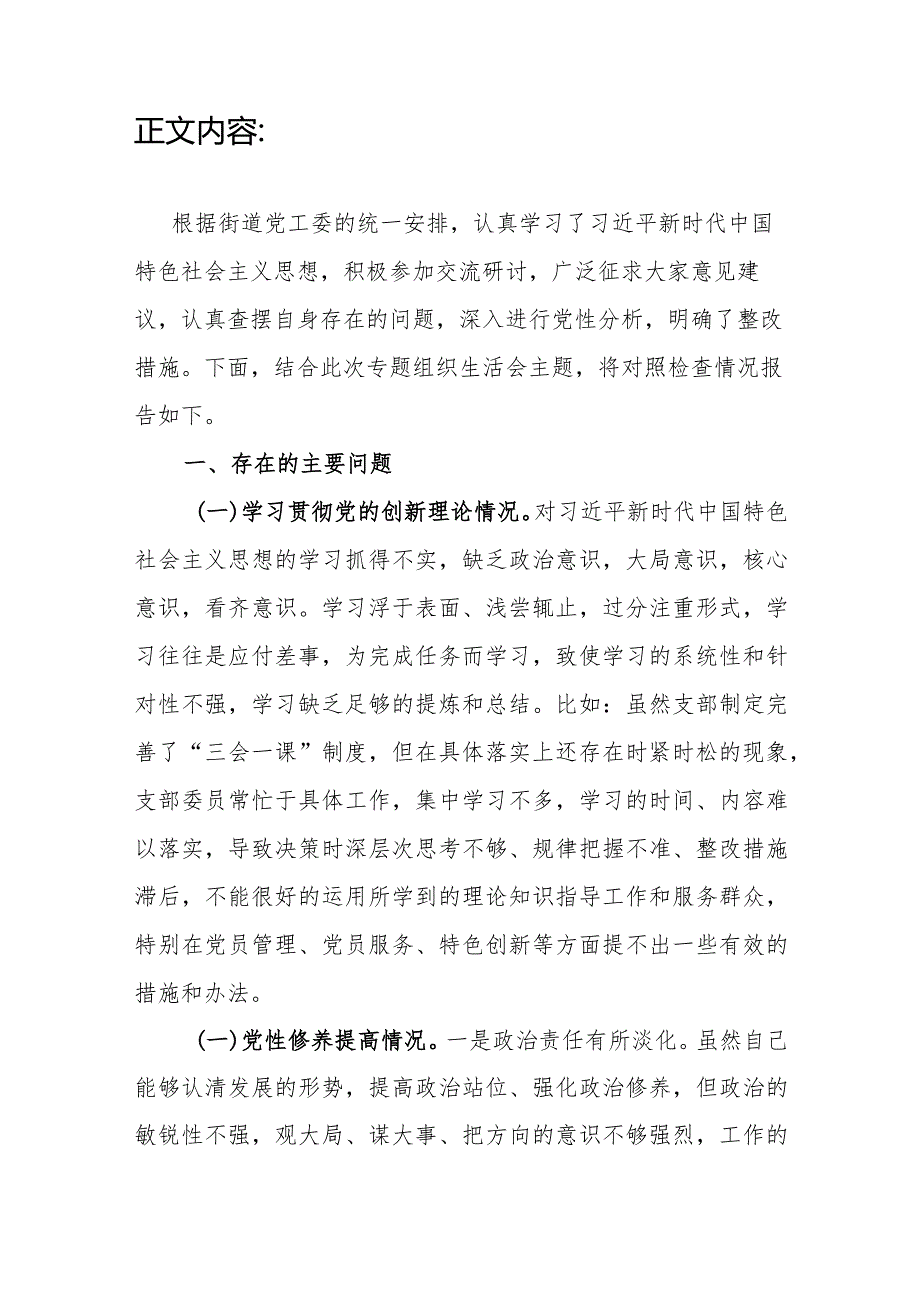 正文内容:

根据街道党工委的统一安排，认真学习了习近平新时代中国特色社会主义思想，积极参加交流研讨，广泛征求大家意见建议，认真查摆自身存在的问题，深入进行党性分析，明确了整改措施。下面，结合此次专题组织生活会主题，将对照检查情况报告如下。

一、存在的主要问题

(一)学习贯彻党的创新理论情况。对习近平新时代中国特色社会主义思想的学习抓得不实，缺乏政治意识，大局意识，核心意识，看齐意识。学习浮于表面、浅尝辄止，过分注重形式，学习往往是应付差事，为完成任务而学习，致使学习的系统性和针对性不强，学习缺乏足够的提炼和总结。比如：虽然支部制定完善了“三会一课”制度，但在具体落实上还存在时紧时松的现象，支部委员常忙于具体工作，集中学习不多，学习的时间、内容难以落实，导致决策时深层次思考不够、规律把握不准、整改措施滞后，不能很好的运用所学到的理论知识指导工作和服务群众，特别在党员管理、党员服务、特色创新等方面提不出一些有效的措施和办法。

(一)党性修养提高情况。一是政治责任有所淡化。虽然自己能够认清发展的形势，提高政治站位、强化政治修养，但政治的敏锐性不强，观大局、谋大事、把方向的意识不够强烈，工作的